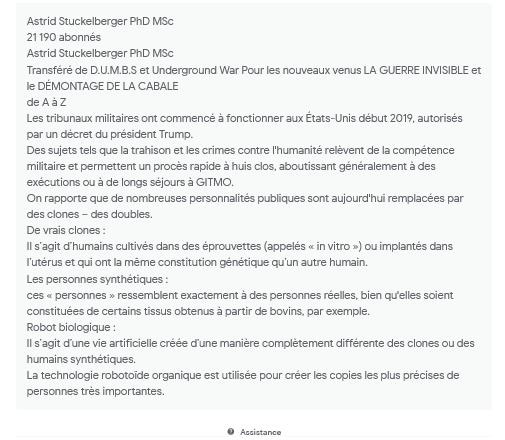 Astrid Stuckelberger PhD MSc
21 190 abonnés
Astrid Stuckelberger PhD MSc
Transféré de D.U.M.B.S et Underground War Pour les nouveaux venus LA GUERRE INVISIBLE et le DÉMONTAGE DE LA CABALE
de A à Z
Les tribunaux militaires ont commencé à fonctionner aux États-Unis début 2019, autorisés par un décret du président Trump.
Des sujets tels que la trahison et les crimes contre l'humanité relèvent de la compétence militaire et permettent un procès rapide à huis clos, aboutissant généralement à des exécutions ou à de longs séjours à GITMO.
On rapporte que de nombreuses personnalités publiques sont aujourd'hui remplacées par des clones – des doubles.
De vrais clones :
Il s'agit d'humains cultivés dans des éprouvettes (appelés « in vitro ») ou implantés dans l'utérus et qui ont la même constitution génétique qu'un autre humain.
Les personnes synthétiques :
ces « personnes » ressemblent exactement à des personnes réelles, bien qu'elles soient constituées de certains tissus obtenus à partir de bovins, par exemple.
Robot biologique :
Il s'agit d'une vie artificielle créée d'une manière complètement différente des clones ou des humains synthétiques.
La technologie robotoïde organique est utilisée pour créer les copies les plus précises de personnes très importantes.

Assistance